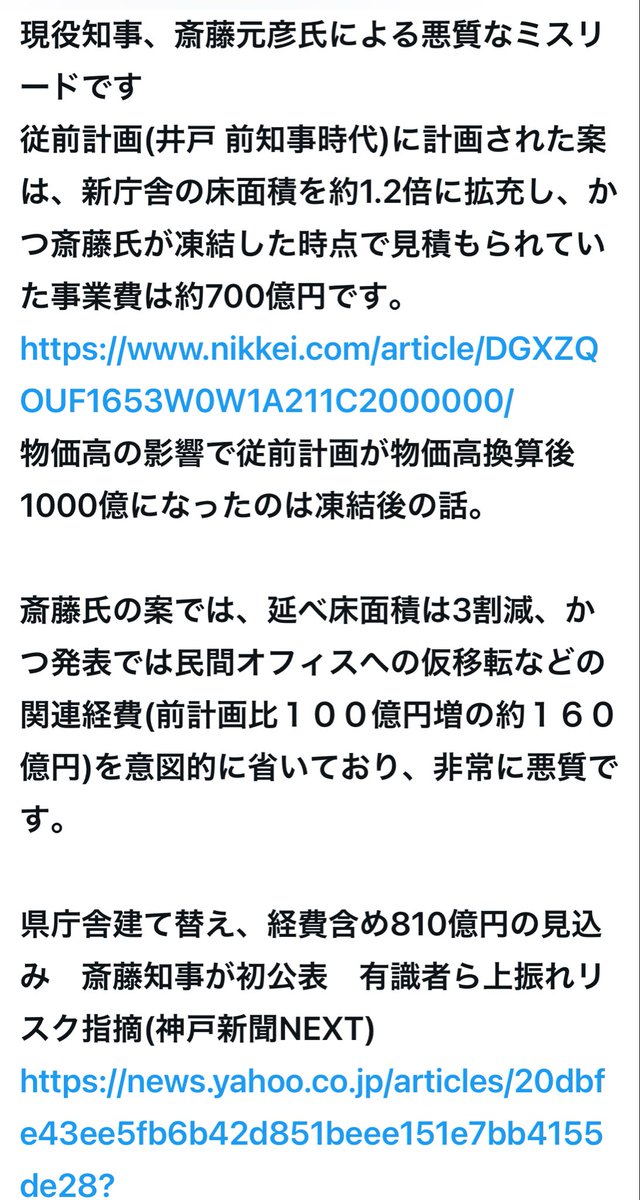 現役知事、斎藤元彦氏による悪質なミスリードです
従前計画(井戸 前知事時代)に計画された案は、新庁舎の床面積を約1.2倍に拡充し、かつ斎藤氏が凍結した時点で見積もられていた事業費は約700億円です。
https://www.nikkei.com/article/DGXZQOUF1653W0W1A211C2000000/
物価高の影響で従前計画が物価高換算後1000億になったのは凍結後の話。

斎藤氏の案では、延べ床面積は3割減、かつ発表では民間オフィスへの仮移転などの関連経費(前計画比１００億円増の約１６０億円)を意図的に省いており、非常に悪質です。

県庁舎建て替え、経費含め810億円の見込み　斎藤知事が初公表　有識者ら上振れリスク指摘(神戸新聞NEXT)
https://news.yahoo.co.jp/articles/20dbfe43ee5fb6b42d851beee151e7bb4155de28?